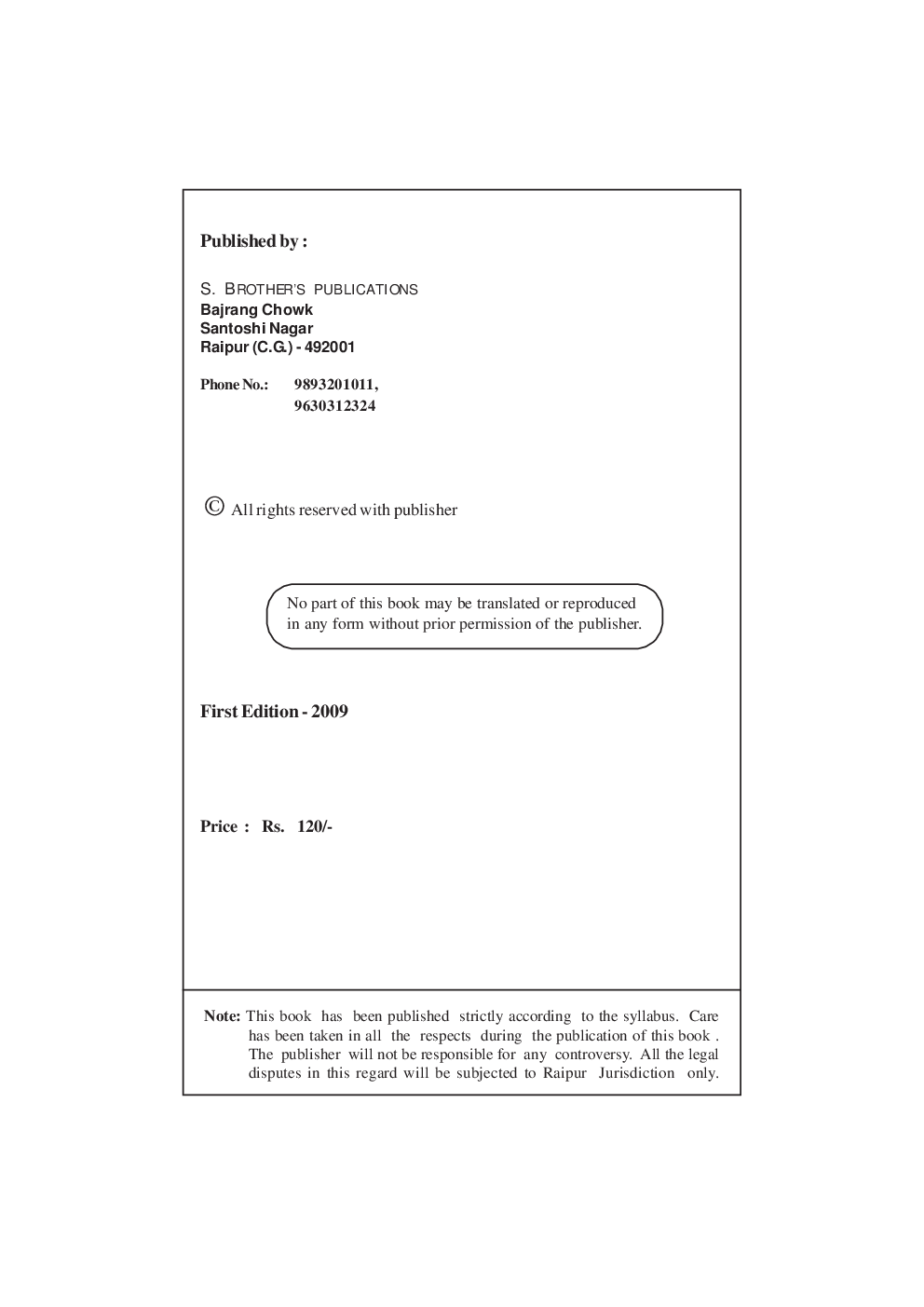 Published by :

S. BROTHER'S PUBLICATIONS
Bajrang Chowk
Santoshi Nagar
Raipur (C.G.) - 492001

Phone No.: 9893201011,
9630312324

© All rights reserved with publisher

No part of this book may be translated or reproduced in any form without prior permission of the publisher.

First Edition - 2009

Price : Rs. 120/-

Note: This book has been published strictly according to the syllabus. Care has been taken in all the respects during the publication of this book . The publisher will not be responsible for any controversy. All the legal disputes in this regard will be subjected to Raipur Jurisdiction only.